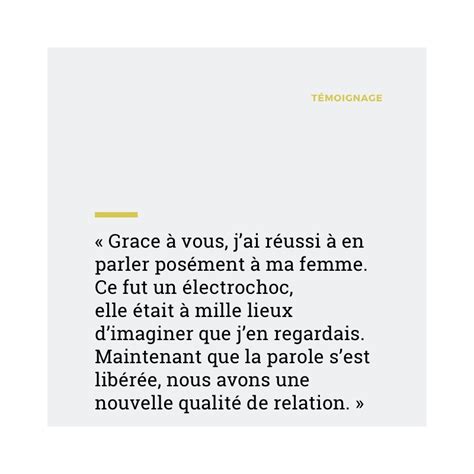 TÉMOIGNAGE

« Grace à vous, j'ai réussi à en parler posément à ma femme. Ce fut un électrochoc, elle était à mille lieux d'imaginer que j'en regardais. Maintenant que la parole s'est libérée, nous avons une nouvelle qualité de relation. »